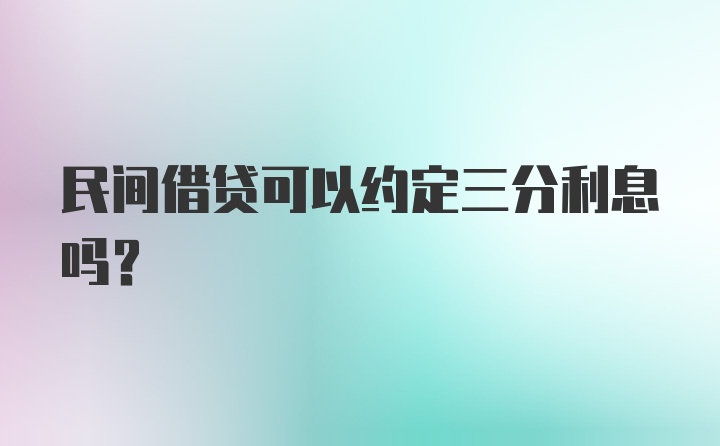 民间借贷可以约定三分利息吗？